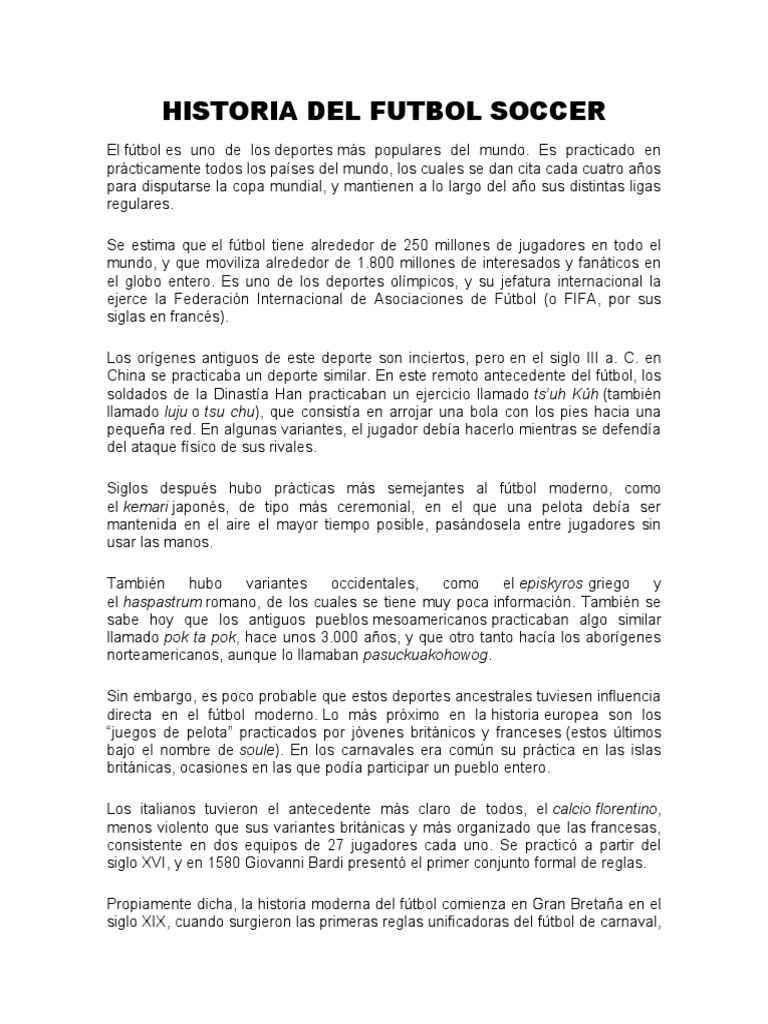 HISTORIA DEL FUTBOL SOCCER

El fútbol es uno de los deportes más populares del mundo. Es practicado en prácticamente todos los países del mundo, los cuales se dan cita cada cuatro años para disputarse la copa mundial, y mantienen a lo largo del año sus distintas ligas regulares.

Se estima que el fútbol tiene alrededor de 250 millones de jugadores en todo el mundo, y que moviliza alrededor de 1.800 millones de interesados y fanáticos en el globo entero. Es uno de los deportes olímpicos, y su jefatura internacional la ejerce la Federación Internacional de Asociaciones de Fútbol (o FIFA, por sus siglas en francés).

Los orígenes antiguos de este deporte son inciertos, pero en el siglo III a. C. en China se practicaba un deporte similar. En este remoto antecedente del fútbol, los soldados de la Dinastía Han practicaban un ejercicio llamado ts'uh Kúh (también llamado luju o tsu chu), que consistía en arrojar una bola con los pies hacia una pequeña red. En algunas variantes, el jugador debía hacerlo mientras se defendía del ataque físico de sus rivales.

Siglos después hubo prácticas más semejantes al fútbol moderno, como el kemari japonés, de tipo más ceremonial, en el que una pelota debía ser mantenida en el aire el mayor tiempo posible, pasándosela entre jugadores sin usar las manos.

También hubo variantes occidentales, como el episkyros griego y el haspastrum romano, de los cuales se tiene muy poca información. También se sabe hoy que los antiguos pueblos mesoamericanos practicaban algo similar llamado pok ta pok, hace unos 3.000 años, y que otro tanto hacía los aborígenes norteamericanos, aunque lo llamaban pasuckuakohowog.

Sin embargo, es poco probable que estos deportes ancestrales tuviesen influencia directa en el fútbol moderno. Lo más próximo en la historia europea son los "juegos de pelota" practicados por jóvenes británicos y franceses (estos últimos bajo el nombre de soule). En los carnavales era común su práctica en las islas británicas, ocasiones en las que podía participar un pueblo entero.

Los italianos tuvieron el antecedente más claro de todos, el calcio florentino, menos violento que sus variantes británicas y más organizado que las francesas, consistente en dos equipos de 27 jugadores cada uno. Se practicó a partir del siglo XVI, y en 1580 Giovanni Bardi presentó el primer conjunto formal de reglas.

Propiamente dicha, la historia moderna del fútbol comienza en Gran Bretaña en el siglo XIX, cuando surgieron las primeras reglas unificadoras del fútbol de carnaval,